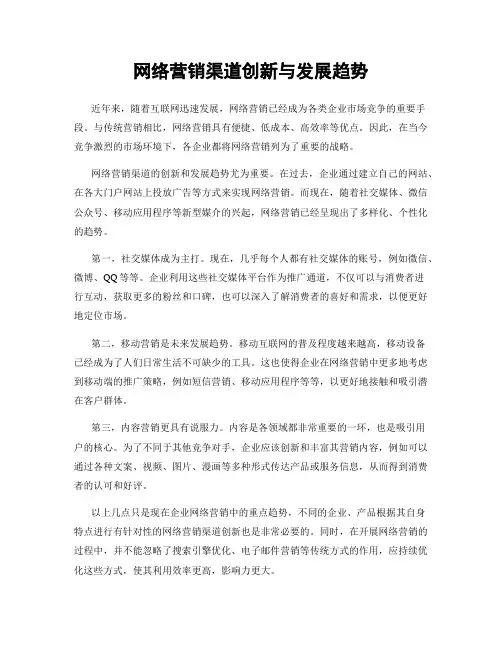 网络营销渠道创新与发展趋势

近年来，随着互联网迅速发展，网络营销已经成为各类企业市场竞争的重要手段。与传统营销相比，网络营销具有便捷、低成本、高效率等优点。因此，在当今竞争激烈的市场环境下，各企业都将网络营销列为了重要的战略。

网络营销渠道的创新和发展趋势尤为重要。在过去，企业通过建立自己的网站、在各大门户网站上投放广告等方式来实现网络营销。而现在，随着社交媒体、微信公众号、移动应用程序等新型媒介的兴起，网络营销已经呈现出了多样化、个性化的趋势。

第一，社交媒体成为主打。现在，几乎每个人都有社交媒体的账号，例如微信、微博、QQ等等。企业利用这些社交媒体平台作为推广通道，不仅可以与消费者进行互动，获取更多的粉丝和口碑，也可以深入了解消费者的喜好和需求，以便更好地定位市场。

第二，移动营销是未来发展趋势。移动互联网的普及程度越来越高，移动设备已经成为了人们日常生活不可缺少的工具。这也使得企业在网络营销中更多地考虑到移动端的推广策略，例如短信营销、移动应用程序等等，以更好地接触和吸引潜在客户群体。

第三，内容营销更具有说服力。内容是各领域都非常重要的一环，也是吸引用户的核心。为了不同于其他竞争对手，企业应该创新和丰富其营销内容，例如可以通过各种文案、视频、图片、漫画等多种形式传达产品或服务信息，从而得到消费者的认可和好评。

以上几点只是现在企业网络营销中的重点趋势，不同的企业、产品根据其自身特点进行有针对性的网络营销渠道创新也是非常必要的。同时，在开展网络营销的过程中，并不能忽略了搜索引擎优化、电子邮件营销等传统方式的作用，应持续优化这些方式，使其利用效率更高，影响力更大。